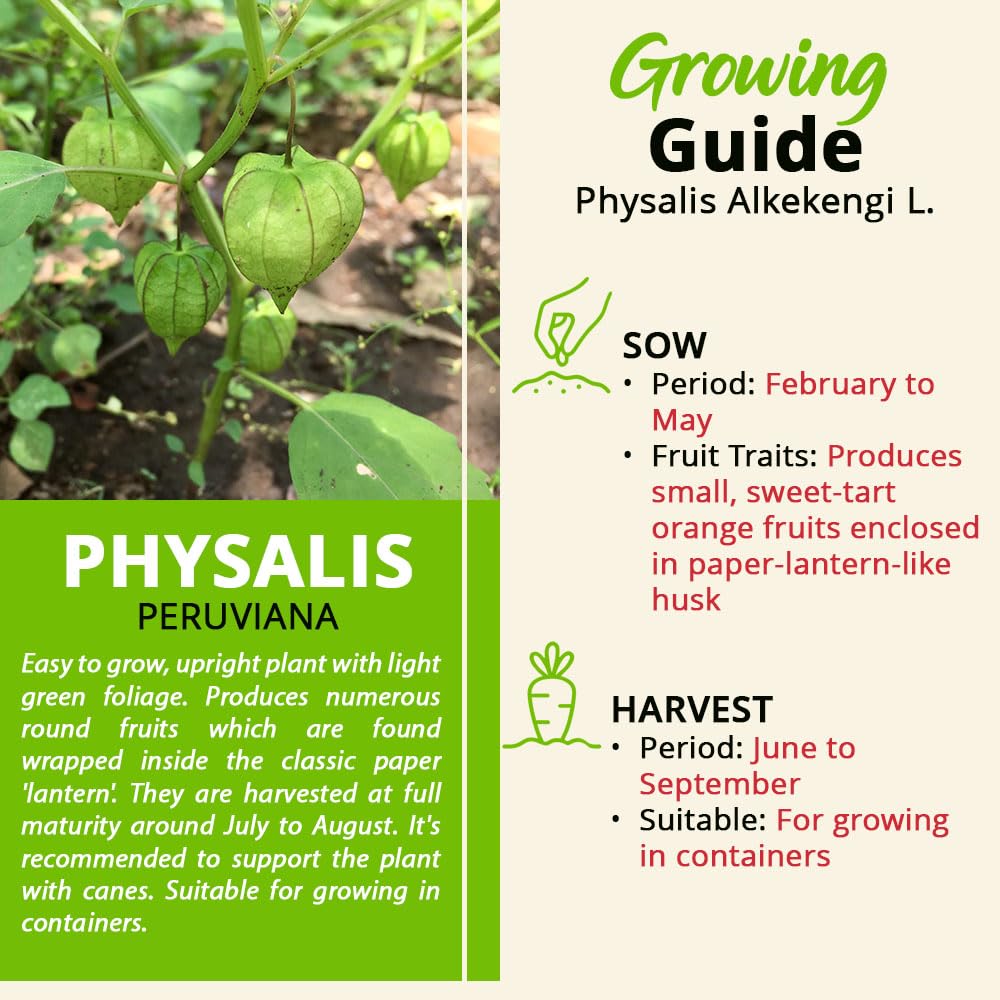 PHYSALIS
PERUVIANA

Easy to grow, upright plant with light green foliage. Produces numerous round fruits which are found wrapped inside the classic paper 'lantern'. They are harvested at full maturity around July to August. It's recommended to support the plant with canes. Suitable for growing in containers.

Growing
Guide
Physalis Alkekengi L.

SOW
• Period: February to May
• Fruit Traits: Produces small, sweet-tart orange fruits enclosed in paper-lantern-like husk

HARVEST
• Period: June to September
• Suitable: For growing in containers